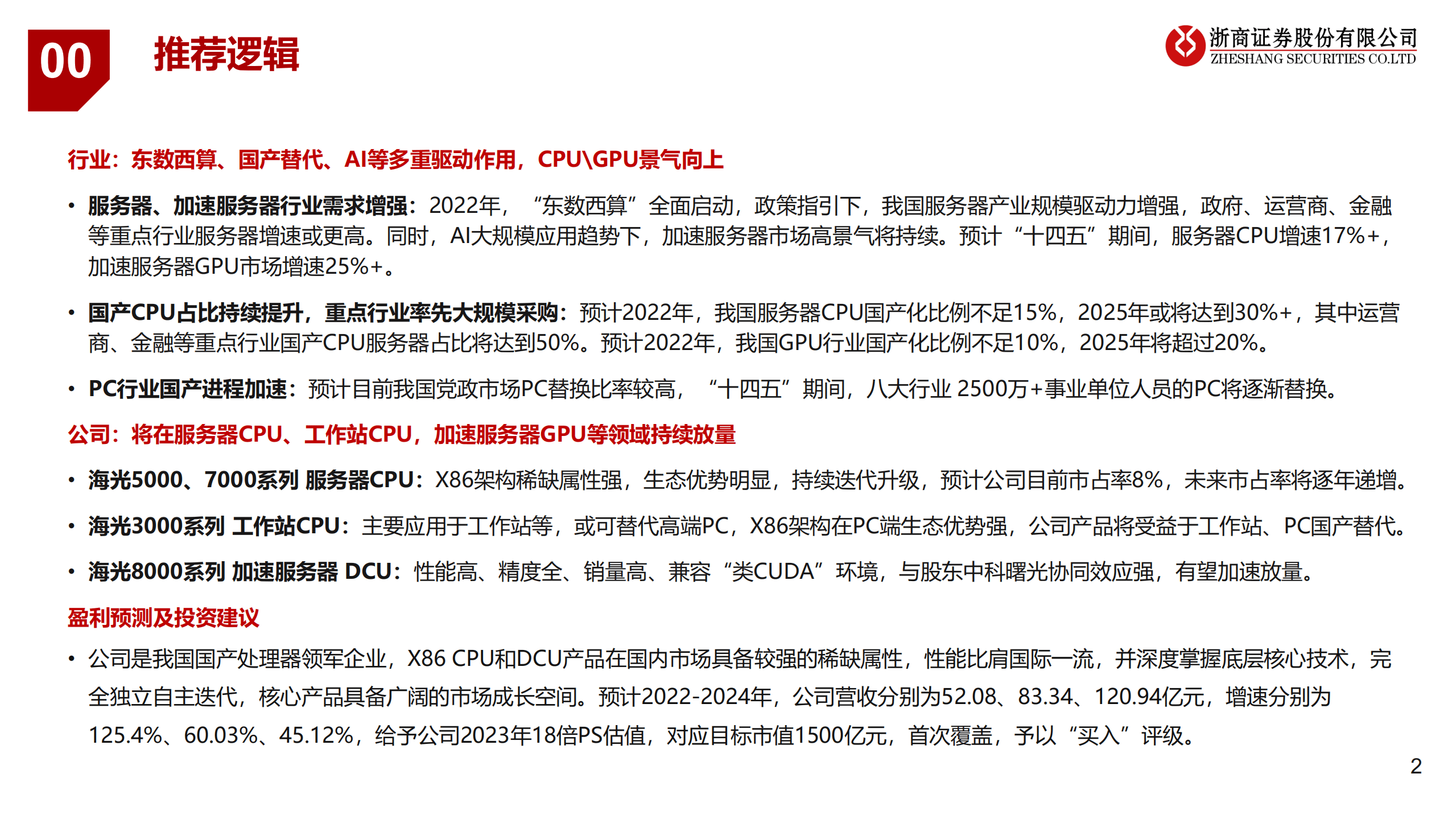 00 推荐逻辑

浙商证券股份有限公司
ZHESHANG SECURITIES CO.LTD

行业：东数西算、国产替代、AI等多重驱动作用，CPU\GPU景气向上

• 服务器、加速服务器行业需求增强：2022年，“东数西算”全面启动，政策指引下，我国服务器产业规模驱动力增强，政府、运营商、金融等重点行业服务器增速或更高。同时，AI大规模应用趋势下，加速服务器市场高景气将持续。预计“十四五”期间，服务器CPU增速17%+，加速服务器GPU市场增速25%+。

• 国产CPU占比持续提升，重点行业率先大规模采购：预计2022年，我国服务器CPU国产化比例不足15%，2025年或将达到30%+，其中运营商、金融等重点行业国产CPU服务器占比将达到50%。预计2022年，我国GPU行业国产化比例不足10%，2025年将超过20%。

• PC行业国产进程加速：预计目前我国党政市场PC替换比率较高，“十四五”期间，八大行业 2500万+事业单位人员的PC将逐渐替换。

公司：将在服务器CPU、工作站CPU，加速服务器GPU等领域持续放量

• 海光5000、7000系列 服务器CPU：X86架构稀缺属性强，生态优势明显，持续迭代升级，预计公司目前市占率8%，未来市占率将逐年递增。

• 海光3000系列 工作站CPU：主要应用于工作站等，或可替代高端PC，X86架构在PC端生态优势强，公司产品将受益于工作站、PC国产替代。

• 海光8000系列 加速服务器 DCU：性能高、精度全、销量高、兼容“类CUDA”环境，与股东中科曙光协同效应强，有望加速放量。

盈利预测及投资建议

• 公司是我国国产处理器领军企业，X86 CPU和DCU产品在国内市场具备较强的稀缺属性，性能比肩国际一流，并深度掌握底层核心技术，完全独立自主迭代，核心产品具备广阔的市场成长空间。预计2022-2024年，公司营收分别为52.08、83.34、120.94亿元，增速分别为125.4%、60.03%、45.12%，给予公司2023年18倍PS估值，对应目标市值1500亿元，首次覆盖，予以“买入”评级。

2